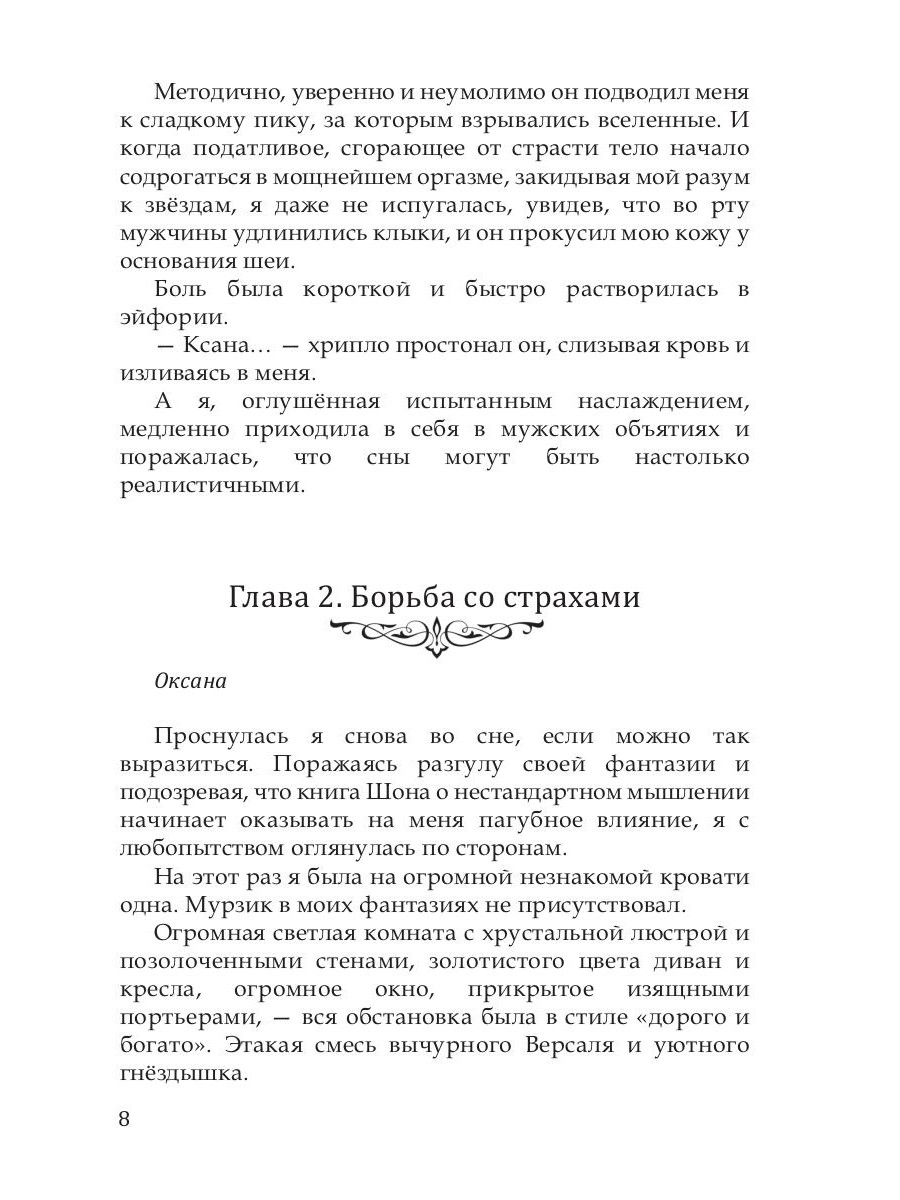 Методично, уверенно и неумолимо он подводил меня к сладкому пику, за которым взрывались вселенные. И когда податливое, сгорающее от страсти тело начало содрогаться в мощнейшем оргазме, закидывая мой разум к звёздам, я даже не испугалась, увидев, что во рту мужчины удлинились клыки, и он прокусил мою кожу у основания шеи.

Боль была короткой и быстро растворилась в эйфории.

— Ксана… — хрипло простонал он, слизывая кровь и изливаясь в меня.

А я, оглушённая испытанным наслаждением, медленно приходила в себя в мужских объятиях и поражалась, что сны могут быть настолько реалистичными.

Глава 2. Борьба со страхами

Оксана

Проснулась я снова во сне, если можно так выразиться. Поражаясь разгулу своей фантазии и подозревая, что книга Шона о нестандартном мышлении начинает оказывать на меня пагубное влияние, я с любопытством оглянулась по сторонам.

На этот раз я была на огромной незнакомой кровати одна. Мурзик в моих фантазиях не присутствовал.

Огромная светлая комната с хрустальной люстрой и позолоченными стенами, золотистого цвета диван и кресла, огромное окно, прикрытое изящными портьерами, — вся обстановка была в стиле «дорого и богато». Этакая смесь вычурного Версаля и уютного гнёздышка.

8